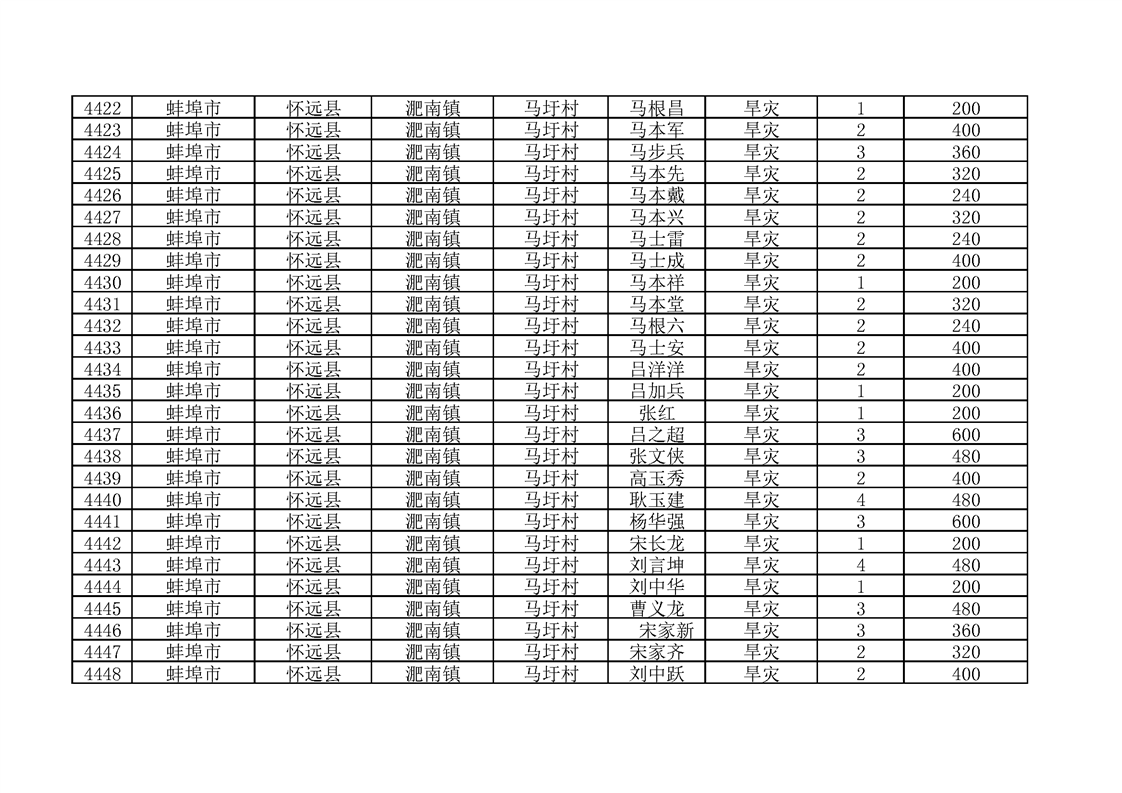 | 4422 | 蚌埠市 | 怀远县 | 淝南镇 | 马圩村 | 马根昌 | 旱灾 | 1 | 200 |
|---|---|---|---|---|---|---|---|---|
| 4423 | 蚌埠市 | 怀远县 | 淝南镇 | 马圩村 | 马本军 | 旱灾 | 2 | 400 |
| 4424 | 蚌埠市 | 怀远县 | 淝南镇 | 马圩村 | 马步兵 | 旱灾 | 3 | 360 |
| 4425 | 蚌埠市 | 怀远县 | 淝南镇 | 马圩村 | 马本先 | 旱灾 | 2 | 320 |
| 4426 | 蚌埠市 | 怀远县 | 淝南镇 | 马圩村 | 马本戴 | 旱灾 | 2 | 240 |
| 4427 | 蚌埠市 | 怀远县 | 淝南镇 | 马圩村 | 马本兴 | 旱灾 | 2 | 320 |
| 4428 | 蚌埠市 | 怀远县 | 淝南镇 | 马圩村 | 马士雷 | 旱灾 | 2 | 240 |
| 4429 | 蚌埠市 | 怀远县 | 淝南镇 | 马圩村 | 马士成 | 旱灾 | 2 | 400 |
| 4430 | 蚌埠市 | 怀远县 | 淝南镇 | 马圩村 | 马本祥 | 旱灾 | 1 | 200 |
| 4431 | 蚌埠市 | 怀远县 | 淝南镇 | 马圩村 | 马本堂 | 旱灾 | 2 | 320 |
| 4432 | 蚌埠市 | 怀远县 | 淝南镇 | 马圩村 | 马根六 | 旱灾 | 2 | 240 |
| 4433 | 蚌埠市 | 怀远县 | 淝南镇 | 马圩村 | 马士安 | 旱灾 | 2 | 400 |
| 4434 | 蚌埠市 | 怀远县 | 淝南镇 | 马圩村 | 吕洋洋 | 旱灾 | 2 | 400 |
| 4435 | 蚌埠市 | 怀远县 | 淝南镇 | 马圩村 | 吕加兵 | 旱灾 | 1 | 200 |
| 4436 | 蚌埠市 | 怀远县 | 淝南镇 | 马圩村 | 张红 | 旱灾 | 1 | 200 |
| 4437 | 蚌埠市 | 怀远县 | 淝南镇 | 马圩村 | 吕之超 | 旱灾 | 3 | 600 |
| 4438 | 蚌埠市 | 怀远县 | 淝南镇 | 马圩村 | 张文侠 | 旱灾 | 3 | 480 |
| 4439 | 蚌埠市 | 怀远县 | 淝南镇 | 马圩村 | 高玉秀 | 旱灾 | 2 | 400 |
| 4440 | 蚌埠市 | 怀远县 | 淝南镇 | 马圩村 | 耿玉建 | 旱灾 | 4 | 480 |
| 4441 | 蚌埠市 | 怀远县 | 淝南镇 | 马圩村 | 杨华强 | 旱灾 | 3 | 600 |
| 4442 | 蚌埠市 | 怀远县 | 淝南镇 | 马圩村 | 宋长龙 | 旱灾 | 1 | 200 |
| 4443 | 蚌埠市 | 怀远县 | 淝南镇 | 马圩村 | 刘言坤 | 旱灾 | 4 | 480 |
| 4444 | 蚌埠市 | 怀远县 | 淝南镇 | 马圩村 | 刘中华 | 旱灾 | 1 | 200 |
| 4445 | 蚌埠市 | 怀远县 | 淝南镇 | 马圩村 | 曹义龙 | 旱灾 | 3 | 480 |
| 4446 | 蚌埠市 | 怀远县 | 淝南镇 | 马圩村 | 宋家新 | 旱灾 | 3 | 360 |
| 4447 | 蚌埠市 | 怀远县 | 淝南镇 | 马圩村 | 宋家齐 | 旱灾 | 2 | 320 |
| 4448 | 蚌埠市 | 怀远县 | 淝南镇 | 马圩村 | 刘中跃 | 旱灾 | 2 | 400 |